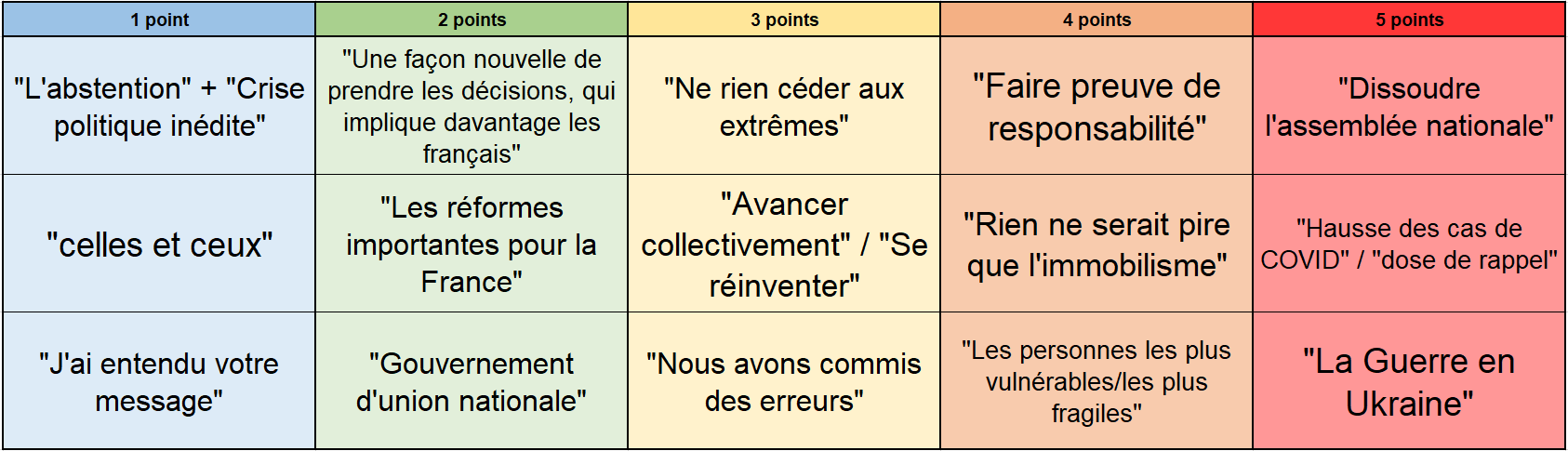 | 1 point | 2 points | 3 points | 4 points | 5 points |
|---|---|---|---|---|
| "L'abstention" + "Crise politique inédite" | "Une façon nouvelle de prendre les décisions, qui implique davantage les français" | "Ne rien céder aux extrêmes" | "Faire preuve de responsabilité" | "Dissoudre l'assemblée nationale" |
| "celles et ceux" | "Les réformes importantes pour la France" | "Avancer collectivement" / "Se réinventer" | "Rien ne serait pire que l'immobilisme" | "Hausse des cas de COVID" / "dose de rappel" |
| "J'ai entendu votre message" | "Gouvernement d'union nationale" | "Nous avons commis des erreurs" | "Les personnes les plus vulnérables/les plus fragiles" | "La Guerre en Ukraine" |